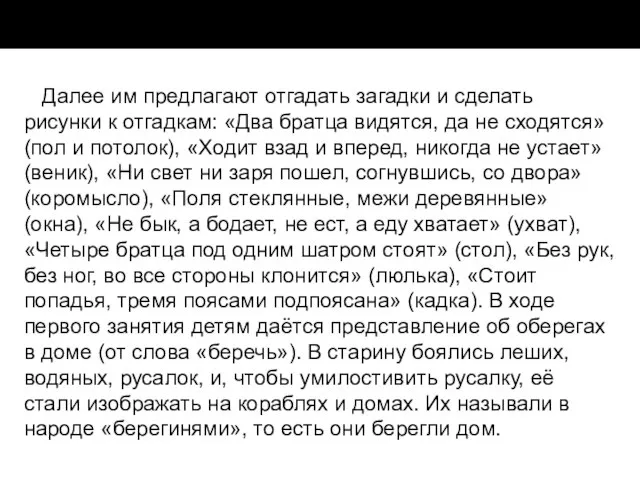 Далее им предлагают отгадать загадки и сделать рисунки к отгадкам: «Два братца видятся, да не сходятся» (пол и потолок), «Ходит взад и вперед, никогда не устает» (веник), «Ни свет ни заря пошел, согнувшись, со двора» (коромысло), «Поля стеклянные, межи деревянные» (окна), «Не бык, а бодает, не ест, а еду хватает» (ухват), «Четыре братца под одним шатром стоят» (стол), «Без рук, без ног, во все стороны клонится» (люлька), «Стоит попадья, тремя поясами подпоясана» (кадка). В ходе первого занятия детям даётся представление об оберегах в доме (от слова «беречь»). В старину боялись леших, водяных, русалок, и, чтобы умилостивить русалку, её стали изображать на кораблях и домах. Их называли в народе «берегинями», то есть они берегли дом.